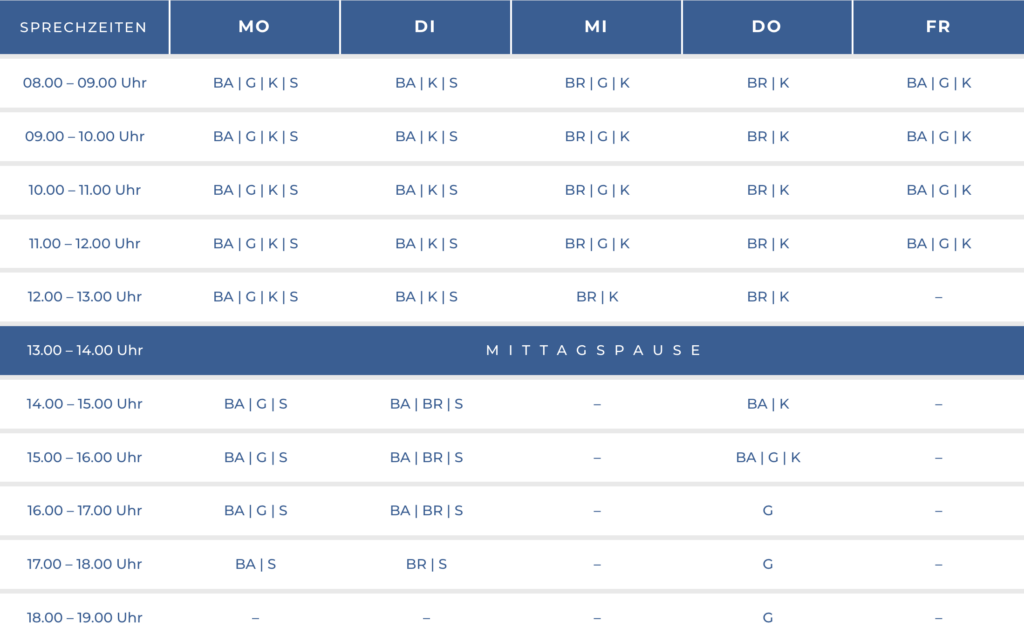 | SPRECHZEITEN | MO | DI | MI | DO | FR |
|---|---|---|---|---|---|
| 08.00 – 09.00 Uhr | BA \| G \| K \| S | BA \| K \| S | BR \| G \| K | BR \| K | BA \| G \| K |
| 09.00 – 10.00 Uhr | BA \| G \| K \| S | BA \| K \| S | BR \| G \| K | BR \| K | BA \| G \| K |
| 10.00 – 11.00 Uhr | BA \| G \| K \| S | BA \| K \| S | BR \| G \| K | BR \| K | BA \| G \| K |
| 11.00 – 12.00 Uhr | BA \| G \| K \| S | BA \| K \| S | BR \| G \| K | BR \| K | BA \| G \| K |
| 12.00 – 13.00 Uhr | BA \| G \| K \| S | BA \| K \| S | BR \| K | BR \| K | – |
| 13.00 – 14.00 Uhr | MITTAGSPAUSE | | | | |
| 14.00 – 15.00 Uhr | BA \| G \| S | BA \| BR \| S | – | BA \| K | – |
| 15.00 – 16.00 Uhr | BA \| G \| S | BA \| BR \| S | – | BA \| G \| K | – |
| 16.00 – 17.00 Uhr | BA \| G \| S | BA \| BR \| S | – | G | – |
| 17.00 – 18.00 Uhr | BA \| S | BR \| S | – | G | – |
| 18.00 – 19.00 Uhr | – | – | – | G | – |